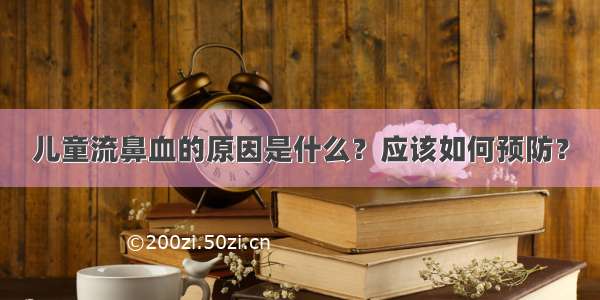 儿童流鼻血的原因是什么？应该如何预防？

©200zi.50zi.cn